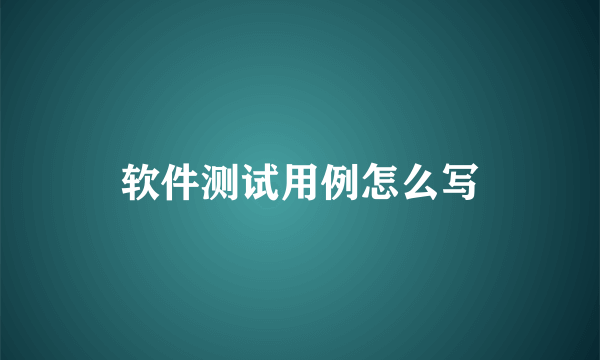 软件测试用例怎么写